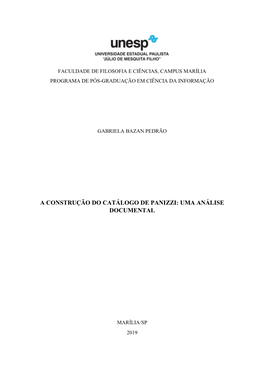 unesp
UNIVERSIDADE ESTADUAL PAULISTA
"JÚLIO DE MESQUITA FILHO"

FACULDADE DE FILOSOFIA E CIÊNCIAS, CAMPUS MARÍLIA
PROGRAMA DE PÓS-GRADUAÇÃO EM CIÊNCIA DA INFORMAÇÃO

GABRIELA BAZAN PEDRÃO

A CONSTRUÇÃO DO CATÁLOGO DE PANIZZI: UMA ANÁLISE DOCUMENTAL

MARÍLIA/SP
2019